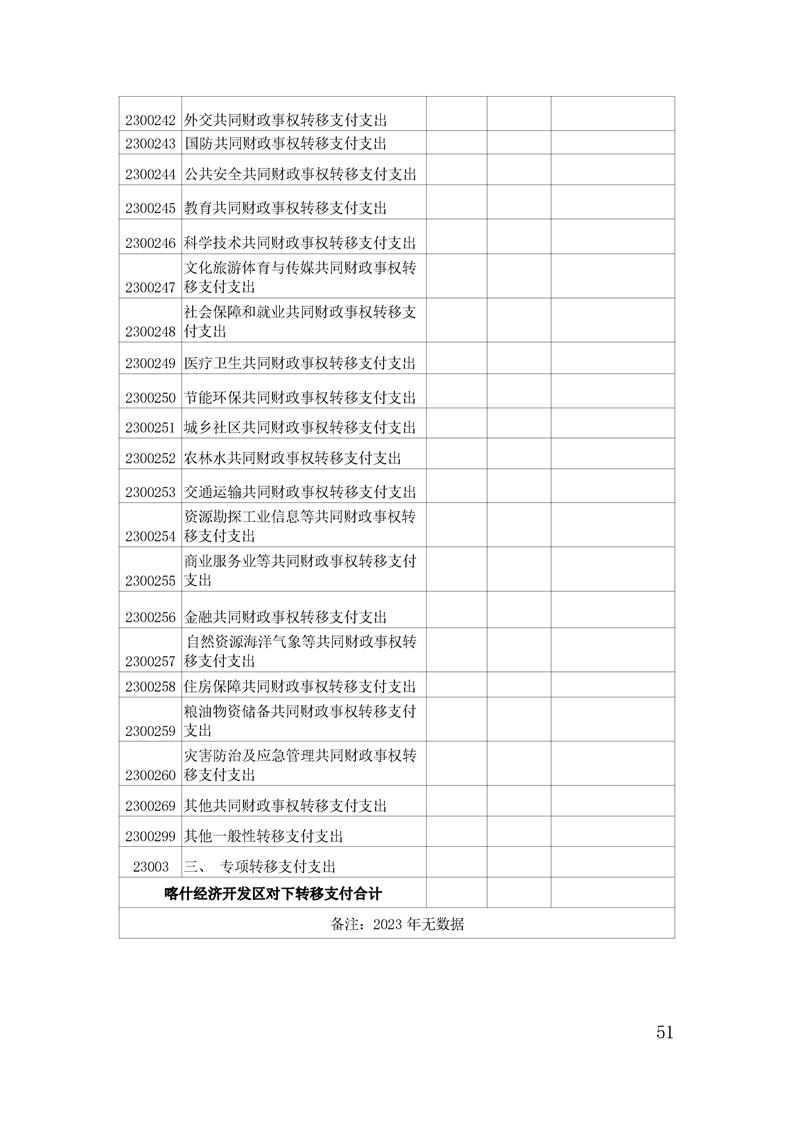 | | | | | |
|---|---|---|---|---|
| 2300242 | 外交共同财政事权转移支付支出 | | | |
| 2300243 | 国防共同财政事权转移支付支出 | | | |
| 2300244 | 公共安全共同财政事权转移支付支出 | | | |
| 2300245 | 教育共同财政事权转移支付支出 | | | |
| 2300246 | 科学技术共同财政事权转移支付支出 | | | |
| 2300247 | 文化旅游体育与传媒共同财政事权转移支付支出 | | | |
| 2300248 | 社会保障和就业共同财政事权转移支付支出 | | | |
| 2300249 | 医疗卫生共同财政事权转移支付支出 | | | |
| 2300250 | 节能环保共同财政事权转移支付支出 | | | |
| 2300251 | 城乡社区共同财政事权转移支付支出 | | | |
| 2300252 | 农林水共同财政事权转移支付支出 | | | |
| 2300253 | 交通运输共同财政事权转移支付支出 | | | |
| 2300254 | 资源勘探工业信息等共同财政事权转移支付支出 | | | |
| 2300255 | 商业服务业等共同财政事权转移支付支出 | | | |
| 2300256 | 金融共同财政事权转移支付支出 | | | |
| 2300257 | 自然资源海洋气象等共同财政事权转移支付支出 | | | |
| 2300258 | 住房保障共同财政事权转移支付支出 | | | |
| 2300259 | 粮油物资储备共同财政事权转移支付支出 | | | |
| 2300260 | 灾害防治及应急管理共同财政事权转移支付支出 | | | |
| 2300269 | 其他共同财政事权转移支付支出 | | | |
| 2300299 | 其他一般性转移支付支出 | | | |
| 23003 | 三、 专项转移支付支出 | | | |
| 喀什经济开发区对下转移支付合计 | | | | |
| 备注：2023 年无数据 | | | | |

51